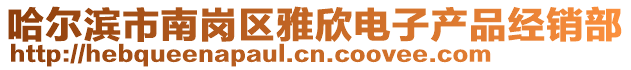 哈尔滨市南岗区雅欣电子产品经销部
http://hebqueenapaul.cn.coovee.com